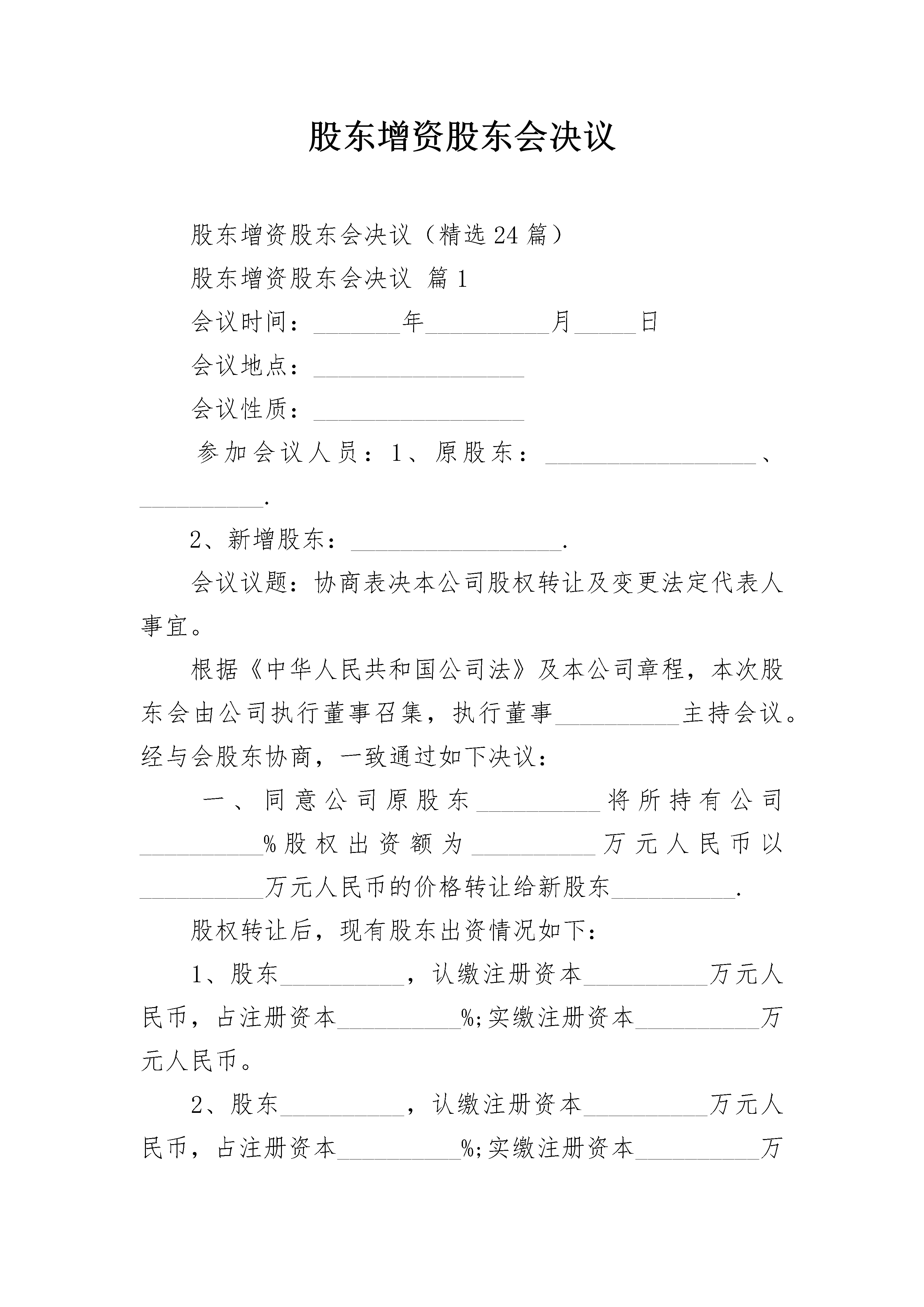 股东增资股东会决议

股东增资股东会决议（精选24篇）

股东增资股东会决议 篇1

会议时间：_______年__________月_____日

会议地点：_________________

会议性质：_________________

参加会议人员：1、原股东：_________________、__________.

2、新增股东：_________________.

会议议题：协商表决本公司股权转让及变更法定代表人事宜。

根据《中华人民共和国公司法》及本公司章程，本次股东会由公司执行董事召集，执行董事__________主持会议。经与会股东协商，一致通过如下决议：

一、同意公司原股东__________将所持有公司__________%股权出资额为__________万元人民币以__________万元人民币的价格转让给新股东__________.

股权转让后，现有股东出资情况如下：

1、股东__________，认缴注册资本__________万元人民币，占注册资本__________%;实缴注册资本__________万元人民币。

2、股东__________，认缴注册资本__________万元人民币，占注册资本__________%;实缴注册资本__________万